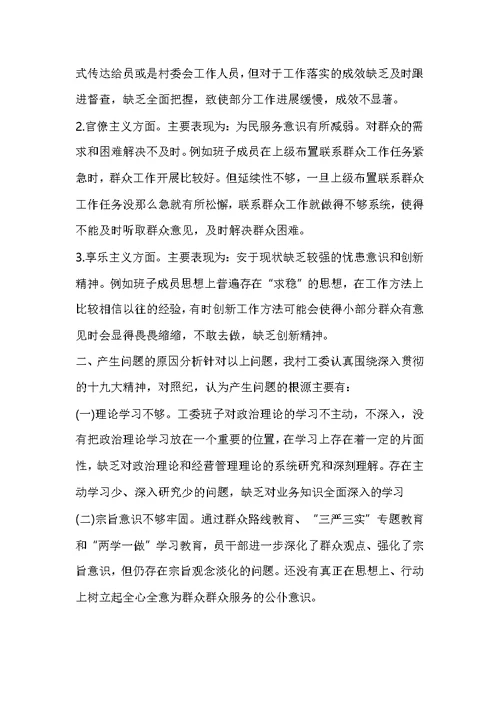 式传达给员或是村委会工作人员，但对于工作落实的成效缺乏及时跟进督查，缺乏全面把握，致使部分工作进展缓慢，成效不显著。

2.官僚主义方面。主要表现为：为民服务意识有所减弱。对群众的需求和困难解决不及时。例如班子成员在上级布置联系群众工作任务紧急时，群众工作开展比较好。但延续性不够，一旦上级布置联系群众工作任务没那么急就有所松懈，联系群众工作就做得不够系统，使得不能及时听取群众意见，及时解决群众困难。

3.享乐主义方面。主要表现为：安于现状缺乏较强的忧患意识和创新精神。例如班子成员思想上普遍存在“求稳”的思想，在工作方法上比较相信以往的经验，有时创新工作方法可能会使得小部分群众有意见时会显得畏畏缩缩，不敢去做，缺乏创新精神。

二、产生问题的原因分析针对以上问题，我村工委认真围绕深入贯彻的十九大精神，对照纪，认为产生问题的根源主要有：

(一)理论学习不够。工委班子对政治理论的学习不主动，不深入，没有把政治理论学习放在一个重要的位置，在学习上存在着一定的片面性，缺乏对政治理论和经营管理理论的系统研究和深刻理解。存在主动学习少、深入研究少的问题，缺乏对业务知识全面深入的学习

(二)宗旨意识不够牢固。通过群众路线教育、“三严三实”专题教育和“两学一做”学习教育，员干部进一步深化了群众观点、强化了宗旨意识，但仍存在宗旨观念淡化的问题。还没有真正在思想上、行动上树立起全心全意为群众群众服务的公仆意识。